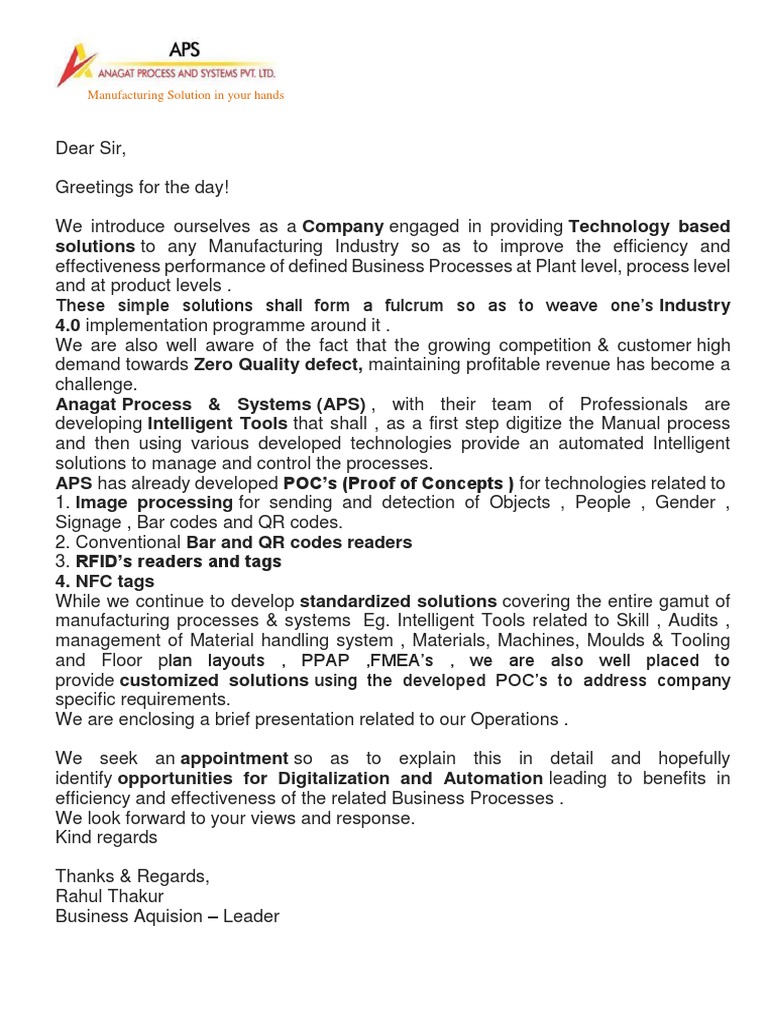 APS
ANAGAT PROCESS AND SYSTEMS PVT. LTD.
Manufacturing Solution in your hands

Dear Sir,

Greetings for the day!

We introduce ourselves as a Company engaged in providing Technology based solutions to any Manufacturing Industry so as to improve the efficiency and effectiveness performance of defined Business Processes at Plant level, process level and at product levels .
These simple solutions shall form a fulcrum so as to weave one's Industry 4.0 implementation programme around it .
We are also well aware of the fact that the growing competition & customer high demand towards Zero Quality defect, maintaining profitable revenue has become a challenge.
Anagat Process & Systems (APS) , with their team of Professionals are developing Intelligent Tools that shall , as a first step digitize the Manual process and then using various developed technologies provide an automated Intelligent solutions to manage and control the processes.
APS has already developed POC's (Proof of Concepts ) for technologies related to
1. Image processing for sending and detection of Objects , People , Gender , Signage , Bar codes and QR codes.
2. Conventional Bar and QR codes readers
3. RFID's readers and tags
4. NFC tags
While we continue to develop standardized solutions covering the entire gamut of manufacturing processes & systems Eg. Intelligent Tools related to Skill , Audits , management of Material handling system , Materials, Machines, Moulds & Tooling and Floor plan layouts , PPAP ,FMEA's , we are also well placed to provide customized solutions using the developed POC's to address company specific requirements.
We are enclosing a brief presentation related to our Operations .

We seek an appointment so as to explain this in detail and hopefully identify opportunities for Digitalization and Automation leading to benefits in efficiency and effectiveness of the related Business Processes .
We look forward to your views and response.
Kind regards

Thanks & Regards,
Rahul Thakur
Business Aquision – Leader